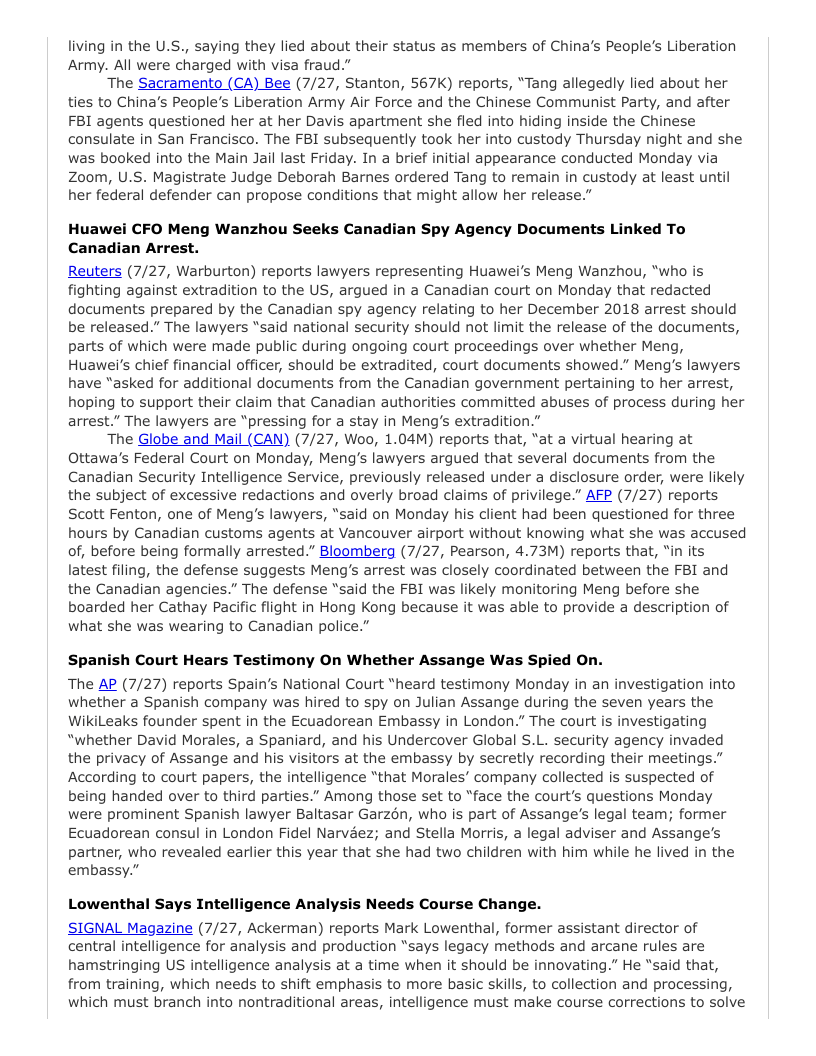 living in the U.S., saying they lied about their status as members of China's People's Liberation Army. All were charged with visa fraud."

The Sacramento (CA) Bee (7/27, Stanton, 567K) reports, "Tang allegedly lied about her ties to China's People's Liberation Army Air Force and the Chinese Communist Party, and after FBI agents questioned her at her Davis apartment she fled into hiding inside the Chinese consulate in San Francisco. The FBI subsequently took her into custody Thursday night and she was booked into the Main Jail last Friday. In a brief initial appearance conducted Monday via Zoom, U.S. Magistrate Judge Deborah Barnes ordered Tang to remain in custody at least until her federal defender can propose conditions that might allow her release."

**Huawei CFO Meng Wanzhou Seeks Canadian Spy Agency Documents Linked To Canadian Arrest.**

Reuters (7/27, Warburton) reports lawyers representing Huawei's Meng Wanzhou, "who is fighting against extradition to the US, argued in a Canadian court on Monday that redacted documents prepared by the Canadian spy agency relating to her December 2018 arrest should be released." The lawyers "said national security should not limit the release of the documents, parts of which were made public during ongoing court proceedings over whether Meng, Huawei's chief financial officer, should be extradited, court documents showed." Meng's lawyers have "asked for additional documents from the Canadian government pertaining to her arrest, hoping to support their claim that Canadian authorities committed abuses of process during her arrest." The lawyers are "pressing for a stay in Meng's extradition."

The Globe and Mail (CAN) (7/27, Woo, 1.04M) reports that, "at a virtual hearing at Ottawa's Federal Court on Monday, Meng's lawyers argued that several documents from the Canadian Security Intelligence Service, previously released under a disclosure order, were likely the subject of excessive redactions and overly broad claims of privilege." AFP (7/27) reports Scott Fenton, one of Meng's lawyers, "said on Monday his client had been questioned for three hours by Canadian customs agents at Vancouver airport without knowing what she was accused of, before being formally arrested." Bloomberg (7/27, Pearson, 4.73M) reports that, "in its latest filing, the defense suggests Meng's arrest was closely coordinated between the FBI and the Canadian agencies." The defense "said the FBI was likely monitoring Meng before she boarded her Cathay Pacific flight in Hong Kong because it was able to provide a description of what she was wearing to Canadian police."

**Spanish Court Hears Testimony On Whether Assange Was Spied On.**

The AP (7/27) reports Spain's National Court "heard testimony Monday in an investigation into whether a Spanish company was hired to spy on Julian Assange during the seven years the WikiLeaks founder spent in the Ecuadorean Embassy in London." The court is investigating "whether David Morales, a Spaniard, and his Undercover Global S.L. security agency invaded the privacy of Assange and his visitors at the embassy by secretly recording their meetings." According to court papers, the intelligence "that Morales' company collected is suspected of being handed over to third parties." Among those set to "face the court's questions Monday were prominent Spanish lawyer Baltasar Garzón, who is part of Assange's legal team; former Ecuadorean consul in London Fidel Narváez; and Stella Morris, a legal adviser and Assange's partner, who revealed earlier this year that she had two children with him while he lived in the embassy."

**Lowenthal Says Intelligence Analysis Needs Course Change.**

SIGNAL Magazine (7/27, Ackerman) reports Mark Lowenthal, former assistant director of central intelligence for analysis and production "says legacy methods and arcane rules are hamstringing US intelligence analysis at a time when it should be innovating." He "said that, from training, which needs to shift emphasis to more basic skills, to collection and processing, which must branch into nontraditional areas, intelligence must make course corrections to solve